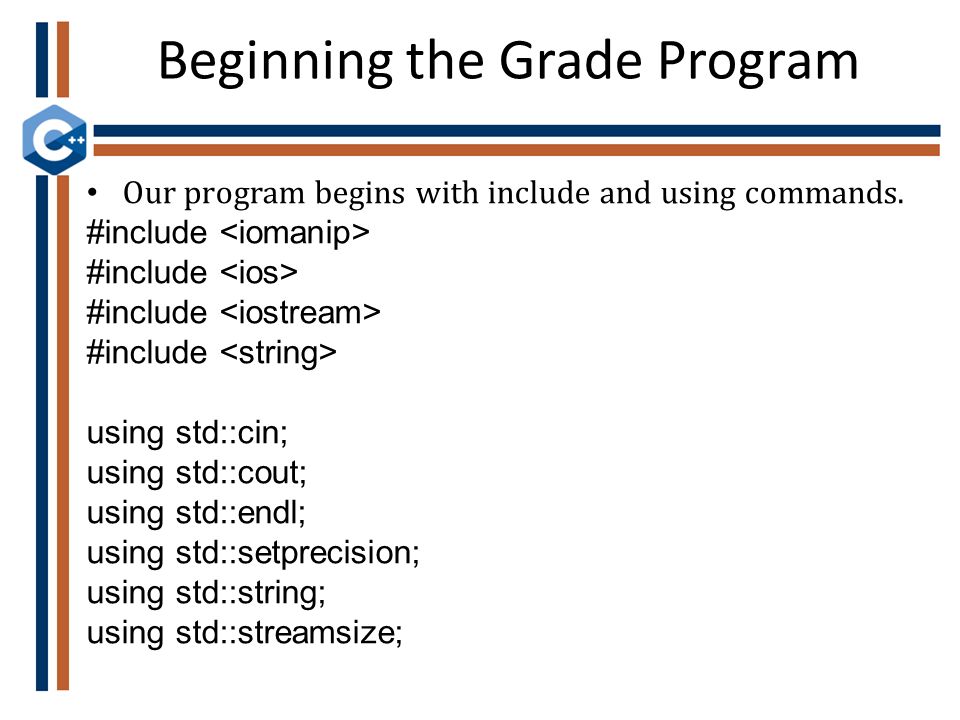 Beginning the Grade Program

C++

• Our program begins with include and using commands.
#include <iomanip>
#include <ios>
#include <iostream>
#include <string>

using std::cin;
using std::cout;
using std::endl;
using std::setprecision;
using std::string;
using std::streamsize;